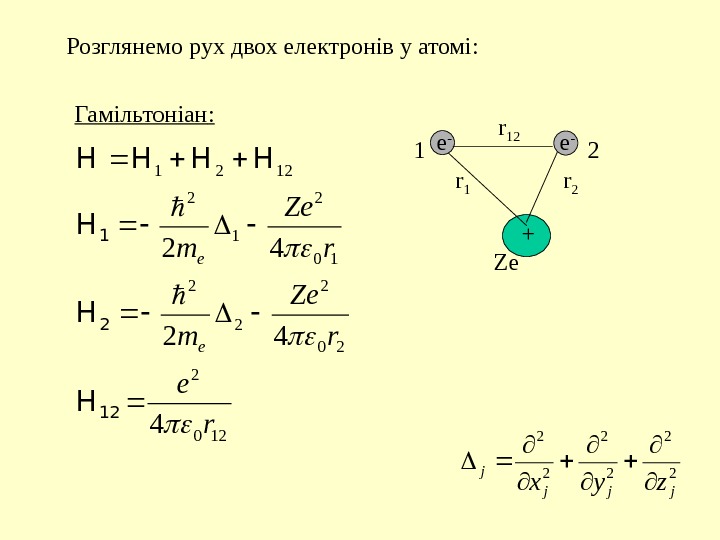 Розглянемо рух двох електронів у атомі:

Гамільтоніан:

$H = H_1 + H_2 + H_{12}$

$H_1 = -\frac{\hbar^2}{2m_e}\Delta_1 - \frac{Ze^2}{4\pi\varepsilon_0 r_1}$

$H_2 = -\frac{\hbar^2}{2m_e}\Delta_2 - \frac{Ze^2}{4\pi\varepsilon_0 r_2}$

$H_{12} = \frac{e^2}{4\pi\varepsilon_0 r_{12}}$

1 $e^-$ $r_{12}$ $e^-$ 2

$r_1$ $r_2$

+

Ze

$\Delta_j = \frac{\partial^2}{\partial x_j^2} + \frac{\partial^2}{\partial y_j^2} + \frac{\partial^2}{\partial z_j^2}$